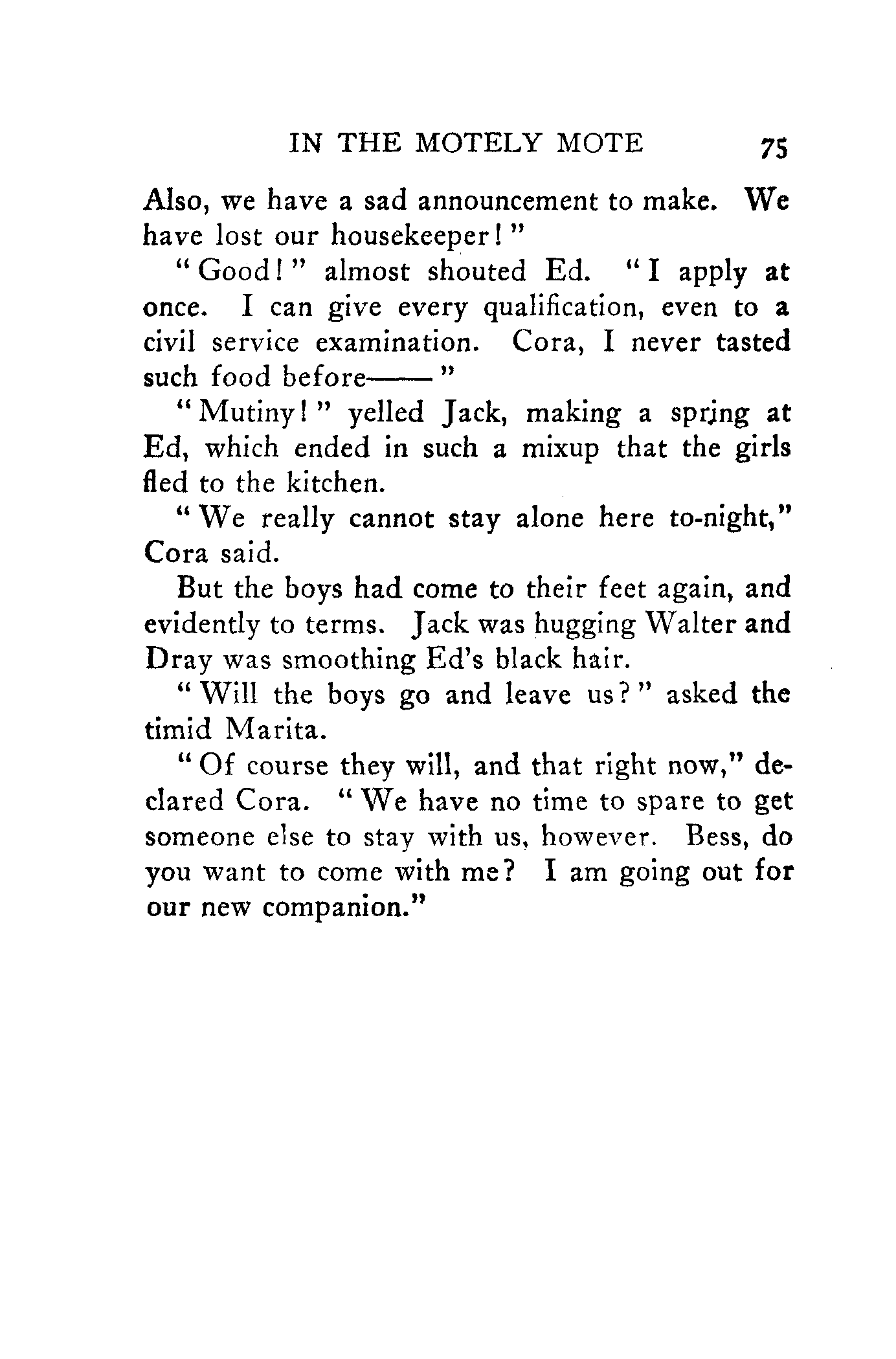 IN THE MOTELY MOTE 75

Also, we have a sad announcement to make. We have lost our housekeeper!"

"Good!" almost shouted Ed. "I apply at once. I can give every qualification, even to a civil service examination. Cora, I never tasted such food before——"

"Mutiny!" yelled Jack, making a spring at Ed, which ended in such a mixup that the girls fled to the kitchen.

"We really cannot stay alone here to-night," Cora said.

But the boys had come to their feet again, and evidently to terms. Jack was hugging Walter and Dray was smoothing Ed's black hair.

"Will the boys go and leave us?" asked the timid Marita.

"Of course they will, and that right now," declared Cora. "We have no time to spare to get someone else to stay with us, however. Bess, do you want to come with me? I am going out for our new companion."